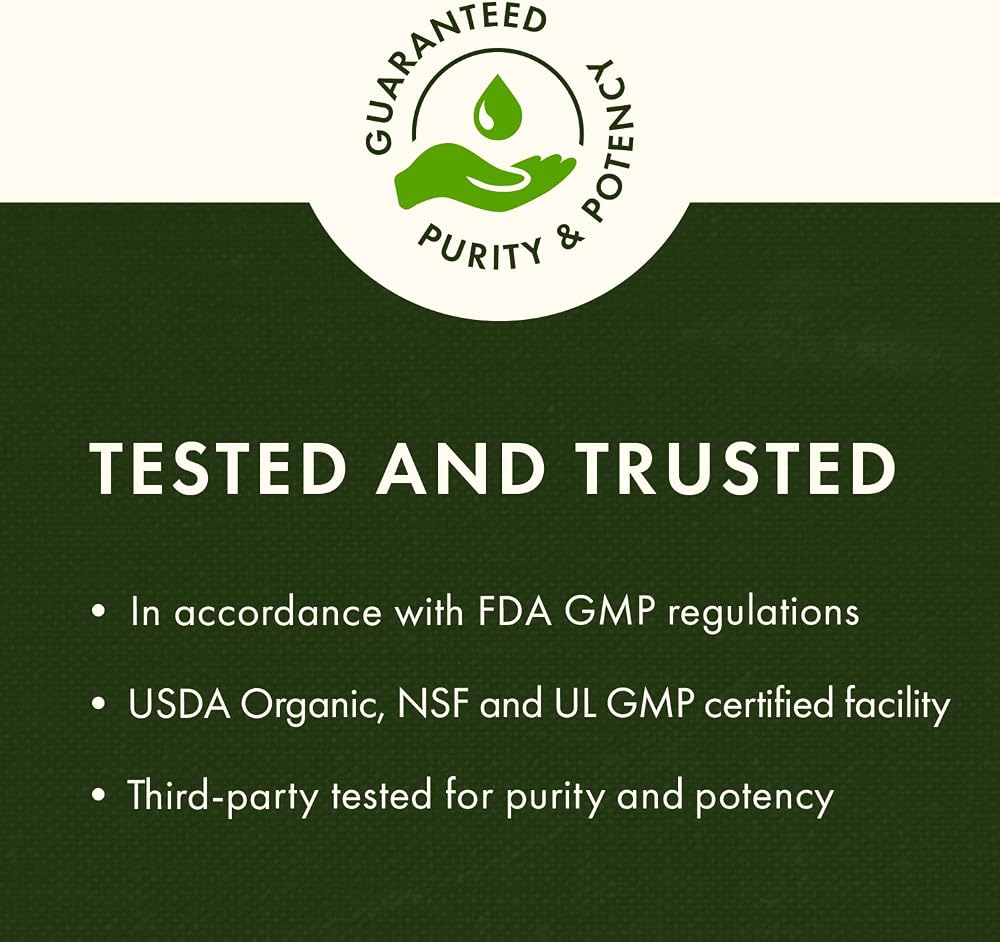 GUARANTEED
PURITY & POTENCY

TESTED AND TRUSTED

• In accordance with FDA GMP regulations

• USDA Organic, NSF and UL GMP certified facility

• Third-party tested for purity and potency